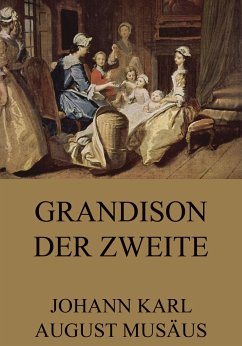 GRANDISON
DER ZWEITE

JOHANN KARL
AUGUST MUSÄUS